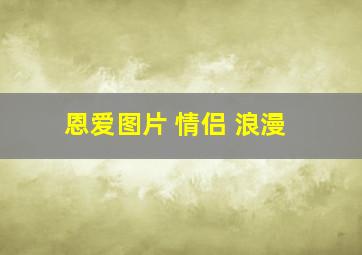 恩爱图片 情侣 浪漫